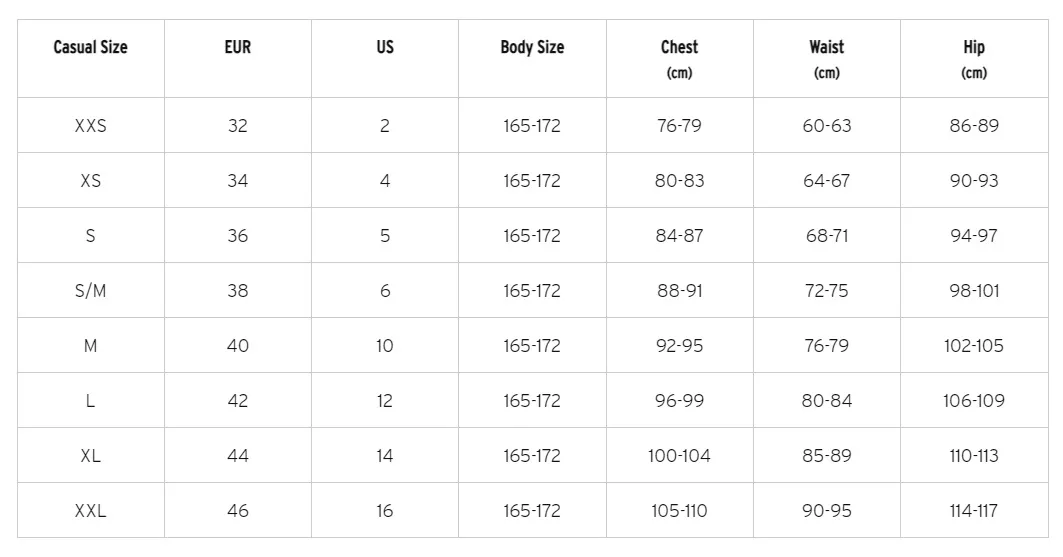 | Casual Size | EUR | US | Body Size | Chest (cm) | Waist (cm) | Hip (cm) |
|---|---|---|---|---|---|---|
| XXS | 32 | 2 | 165-172 | 76-79 | 60-63 | 86-89 |
| XS | 34 | 4 | 165-172 | 80-83 | 64-67 | 90-93 |
| S | 36 | 5 | 165-172 | 84-87 | 68-71 | 94-97 |
| S/M | 38 | 6 | 165-172 | 88-91 | 72-75 | 98-101 |
| M | 40 | 10 | 165-172 | 92-95 | 76-79 | 102-105 |
| L | 42 | 12 | 165-172 | 96-99 | 80-84 | 106-109 |
| XL | 44 | 14 | 165-172 | 100-104 | 85-89 | 110-113 |
| XXL | 46 | 16 | 165-172 | 105-110 | 90-95 | 114-117 |